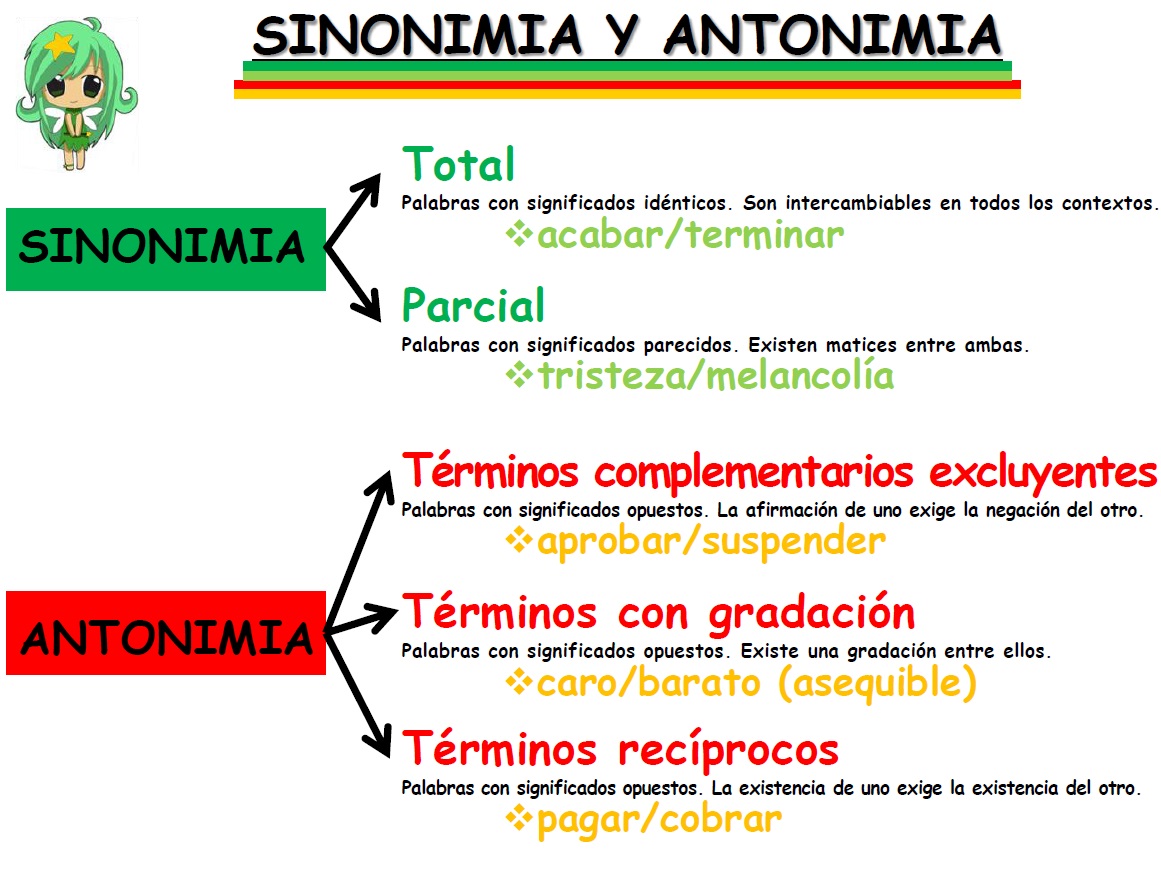 SINONIMIA Y ANTONIMIA

SINONIMIA

Total
Palabras con significados idénticos. Son intercambiables en todos los contextos.
❖acabar/terminar

Parcial
Palabras con significados parecidos. Existen matices entre ambas.
❖tristeza/melancolía

ANTONIMIA

Términos complementarios excluyentes
Palabras con significados opuestos. La afirmación de uno exige la negación del otro.
❖aprobar/suspender

Términos con gradación
Palabras con significados opuestos. Existe una gradación entre ellos.
❖caro/barato (asequible)

Términos recíprocos
Palabras con significados opuestos. La existencia de uno exige la existencia del otro.
❖pagar/cobrar